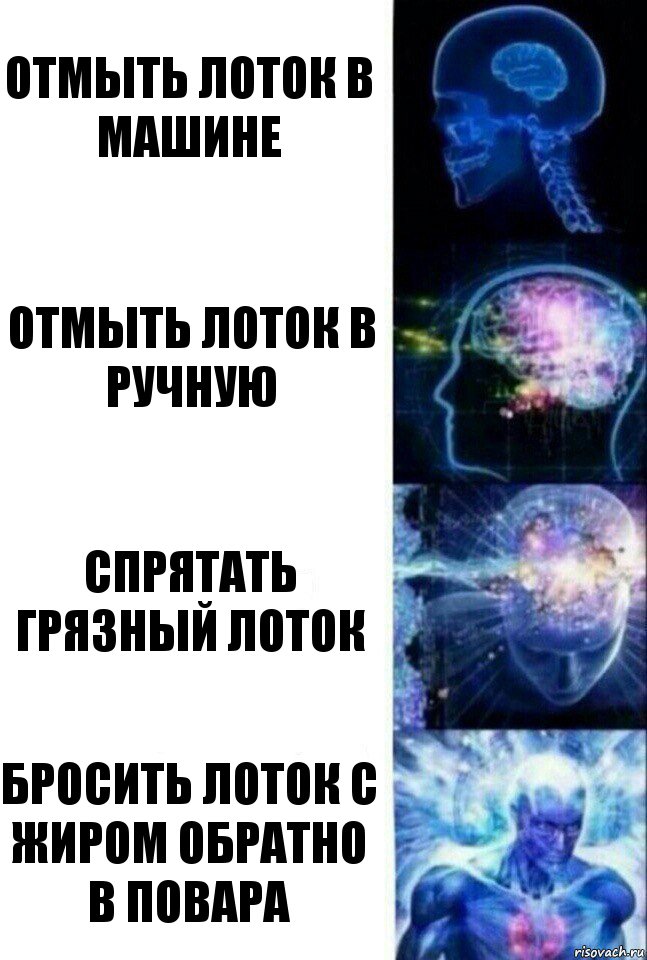 ОТМЫТЬ ЛОТОК В МАШИНЕ

ОТМЫТЬ ЛОТОК В РУЧНУЮ

СПРЯТАТЬ ГРЯЗНЫЙ ЛОТОК

БРОСИТЬ ЛОТОК С ЖИРОМ ОБРАТНО В ПОВАРА

risovach.ru